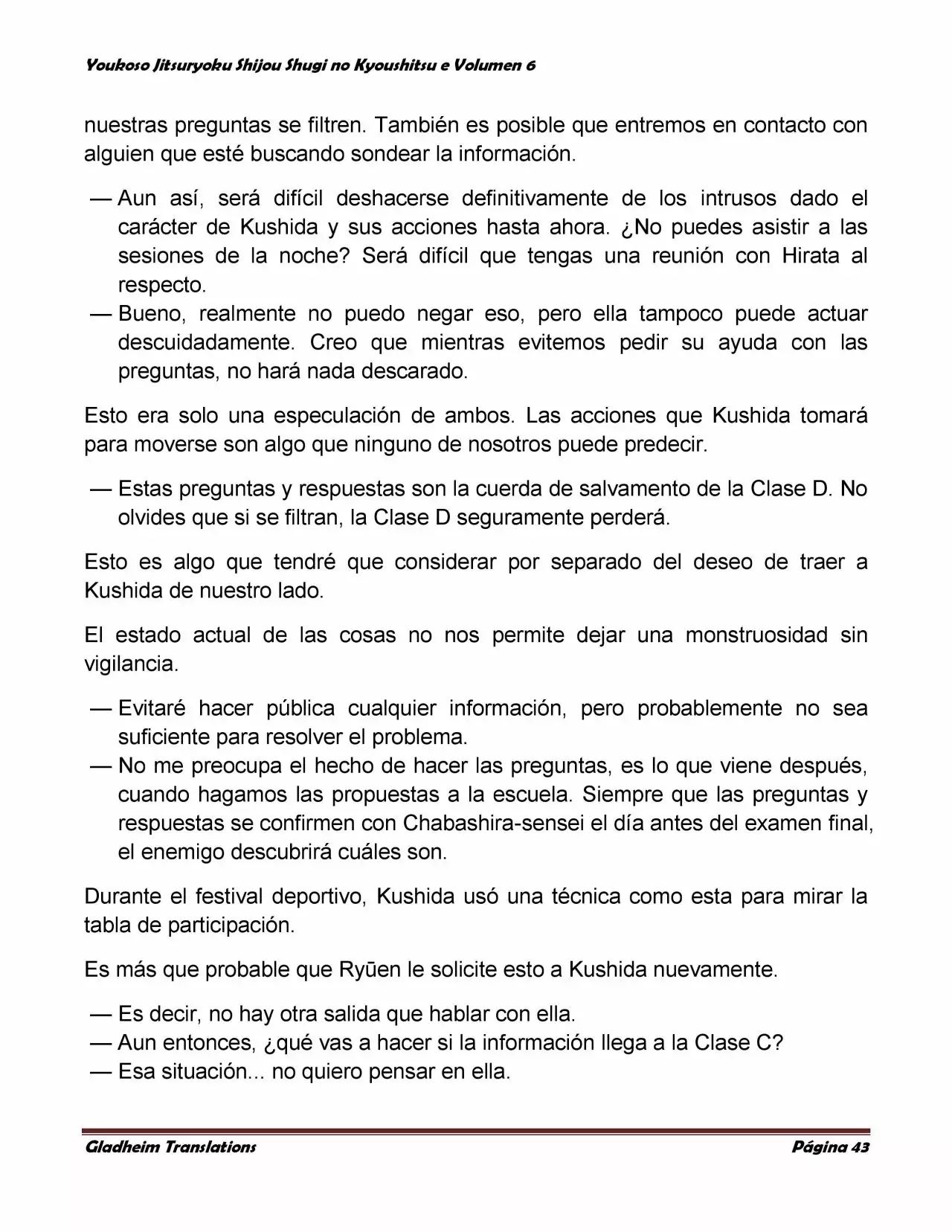 Youkoso Jitsuryoku Shijou Shugi no Kyoushitsu e Volumen 6

nuestras preguntas se filtren. También es posible que entremos en contacto con alguien que esté buscando sondear la información.

— Aun así, será difícil deshacerse definitivamente de los intrusos dado el carácter de Kushida y sus acciones hasta ahora. ¿No puedes asistir a las sesiones de la noche? Será difícil que tengas una reunión con Hirata al respecto.
— Bueno, realmente no puedo negar eso, pero ella tampoco puede actuar descuidadamente. Creo que mientras evitemos pedir su ayuda con las preguntas, no hará nada descarado.

Esto era solo una especulación de ambos. Las acciones que Kushida tomará para moverse son algo que ninguno de nosotros puede predecir.

— Estas preguntas y respuestas son la cuerda de salvamento de la Clase D. No olvides que si se filtran, la Clase D seguramente perderá.

Esto es algo que tendré que considerar por separado del deseo de traer a Kushida de nuestro lado.

El estado actual de las cosas no nos permite dejar una monstruosidad sin vigilancia.

— Evitaré hacer pública cualquier información, pero probablemente no sea suficiente para resolver el problema.
— No me preocupa el hecho de hacer las preguntas, es lo que viene después, cuando hagamos las propuestas a la escuela. Siempre que las preguntas y respuestas se confirmen con Chabashira-sensei el día antes del examen final, el enemigo descubrirá cuáles son.

Durante el festival deportivo, Kushida usó una técnica como esta para mirar la tabla de participación.

Es más que probable que Ryūen le solicite esto a Kushida nuevamente.

— Es decir, no hay otra salida que hablar con ella.
— Aun entonces, ¿qué vas a hacer si la información llega a la Clase C?
— Esa situación... no quiero pensar en ella.

Gladheim Translations Página 43